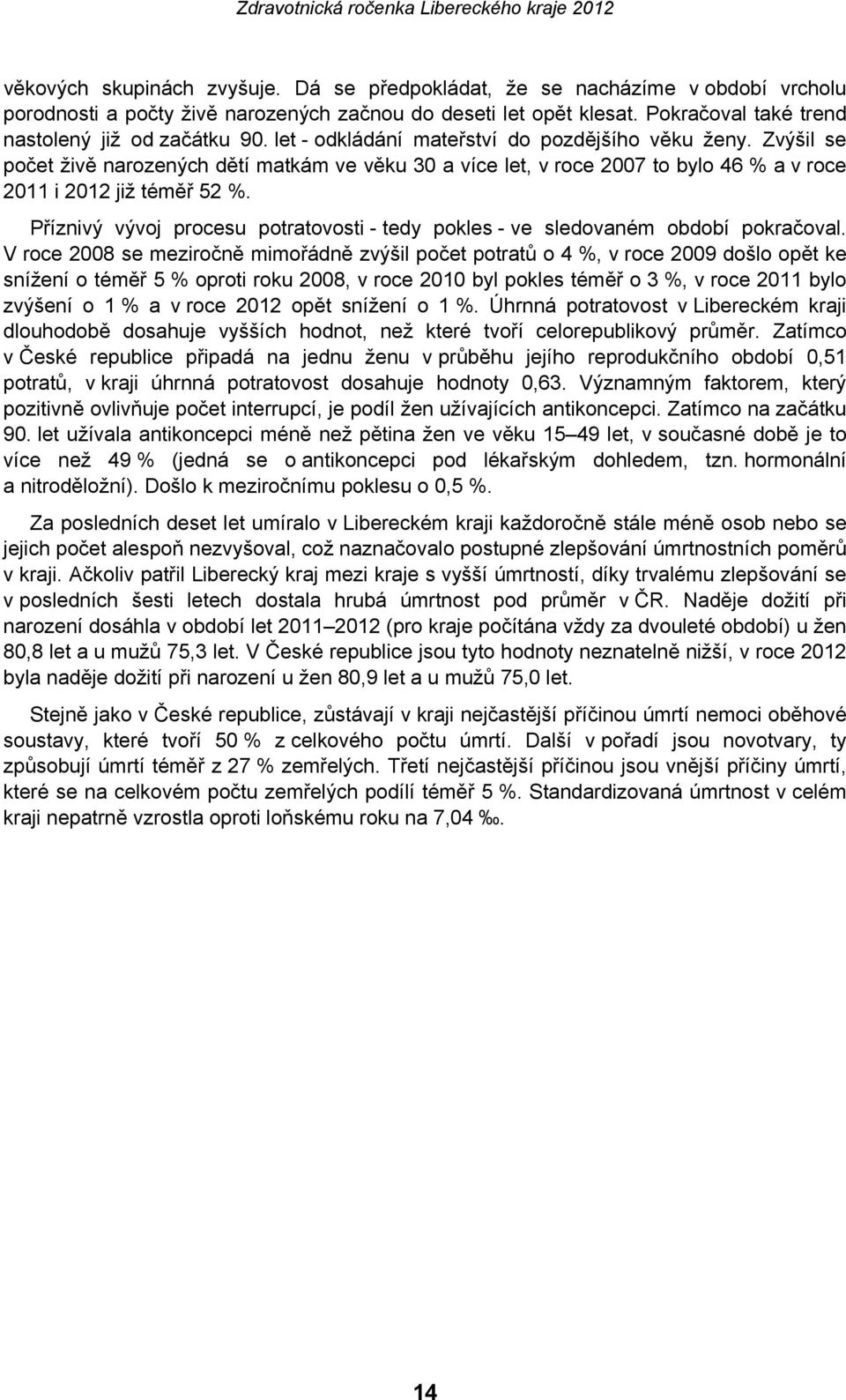 Zdravotnická ročenka Libereckého kraje 2012

věkových skupinách zvyšuje. Dá se předpokládat, že se nacházíme v období vrcholu porodnosti a počty živě narozených začnou do deseti let opět klesat. Pokračoval také trend nastolený již od začátku 90. let - odkládání mateřství do pozdějšího věku ženy. Zvýšil se počet živě narozených dětí matkám ve věku 30 a více let, v roce 2007 to bylo 46 % a v roce 2011 i 2012 již téměř 52 %.

Příznivý vývoj procesu potratovosti - tedy pokles - ve sledovaném období pokračoval. V roce 2008 se meziročně mimořádně zvýšil počet potratů o 4 %, v roce 2009 došlo opět ke snížení o téměř 5 % oproti roku 2008, v roce 2010 byl pokles téměř o 3 %, v roce 2011 bylo zvýšení o 1 % a v roce 2012 opět snížení o 1 %. Úhrnná potratovost v Libereckém kraji dlouhodobě dosahuje vyšších hodnot, než které tvoří celorepublikový průměr. Zatímco v České republice připadá na jednu ženu v průběhu jejího reprodukčního období 0,51 potratů, v kraji úhrnná potratovost dosahuje hodnoty 0,63. Významným faktorem, který pozitivně ovlivňuje počet interrupcí, je podíl žen užívajících antikoncepci. Zatímco na začátku 90. let užívala antikoncepci méně než pětina žen ve věku 15–49 let, v současné době je to více než 49 % (jedná se o antikoncepci pod lékařským dohledem, tzn. hormonální a nitroděložní). Došlo k meziročnímu poklesu o 0,5 %.

Za posledních deset let umíralo v Libereckém kraji každoročně stále méně osob nebo se jejich počet alespoň nezvyšoval, což naznačovalo postupné zlepšování úmrtnostních poměrů v kraji. Ačkoliv patřil Liberecký kraj mezi kraje s vyšší úmrtností, díky trvalému zlepšování se v posledních šesti letech dostala hrubá úmrtnost pod průměr v ČR. Naděje dožití při narození dosáhla v období let 2011–2012 (pro kraje počítána vždy za dvouleté období) u žen 80,8 let a u mužů 75,3 let. V České republice jsou tyto hodnoty neznatelně nižší, v roce 2012 byla naděje dožití při narození u žen 80,9 let a u mužů 75,0 let.

Stejně jako v České republice, zůstávají v kraji nejčastější příčinou úmrtí nemoci oběhové soustavy, které tvoří 50 % z celkového počtu úmrtí. Další v pořadí jsou novotvary, ty způsobují úmrtí téměř z 27 % zemřelých. Třetí nejčastější příčinou jsou vnější příčiny úmrtí, které se na celkovém počtu zemřelých podílí téměř 5 %. Standardizovaná úmrtnost v celém kraji nepatrně vzrostla oproti loňskému roku na 7,04 ‰.

14